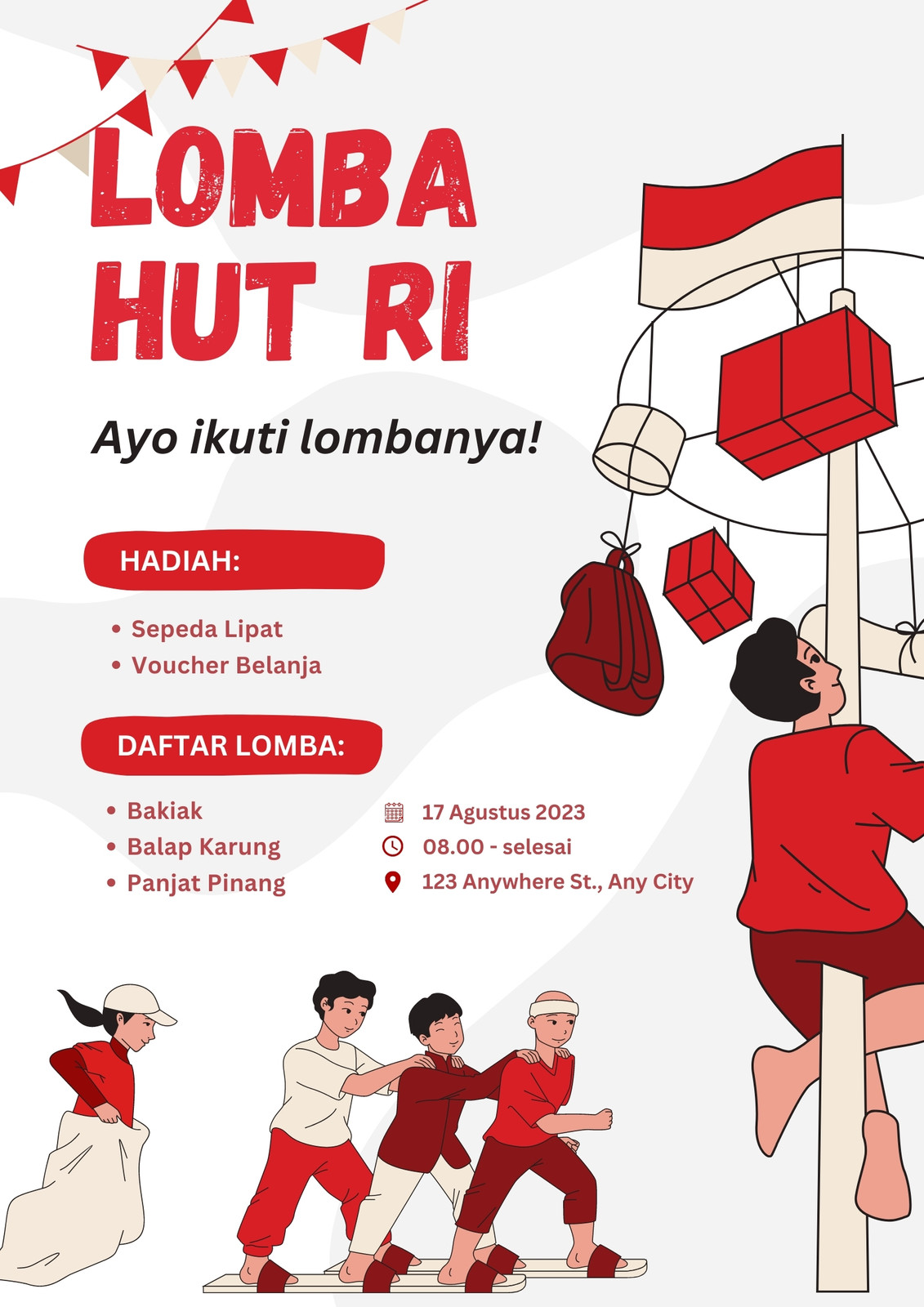 LOMBA HUT RI

Ayo ikuti lombanya!

HADIAH:

• Sepeda Lipat
• Voucher Belanja

DAFTAR LOMBA:

• Bakiak
• Balap Karung
• Panjat Pinang

17 Agustus 2023
08.00 - selesai
123 Anywhere St., Any City